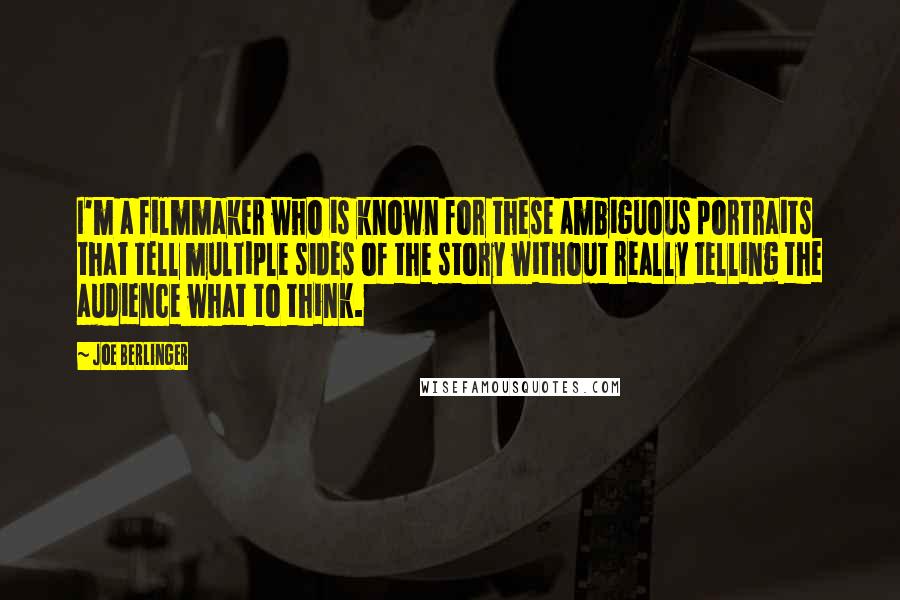 I'M A FILMMAKER WHO IS KNOWN FOR THESE AMBIGUOUS PORTRAITS THAT TELL MULTIPLE SIDES OF THE STORY WITHOUT REALLY TELLING THE AUDIENCE WHAT TO THINK.

~ JOE BERLINGER

WISEFAMOUSQUOTES.COM